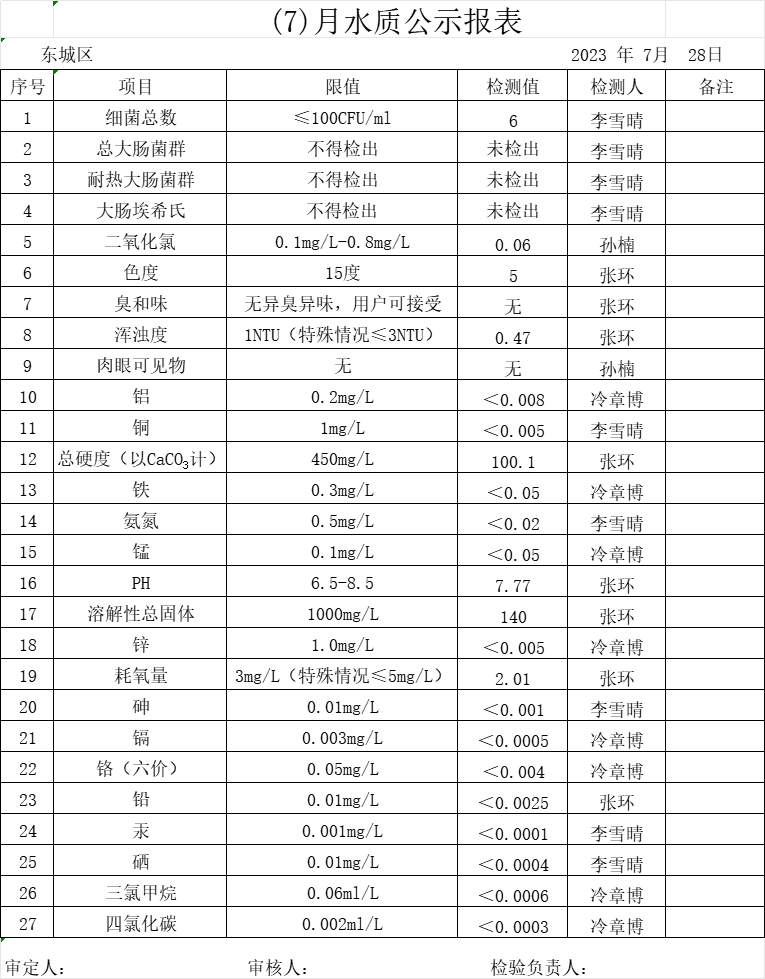 (7)月水质公示报表

东城区 2023 年 7月 28日

| 序号 | 项目 | 限值 | 检测值 | 检测人 | 备注 |
|---|---|---|---|---|---|
| 1 | 细菌总数 | ≤100CFU/ml | 6 | 李雪晴 | |
| 2 | 总大肠菌群 | 不得检出 | 未检出 | 李雪晴 | |
| 3 | 耐热大肠菌群 | 不得检出 | 未检出 | 李雪晴 | |
| 4 | 大肠埃希氏 | 不得检出 | 未检出 | 李雪晴 | |
| 5 | 二氧化氯 | 0.1mg/L-0.8mg/L | 0.06 | 孙楠 | |
| 6 | 色度 | 15度 | 5 | 张环 | |
| 7 | 臭和味 | 无异臭异味，用户可接受 | 无 | 张环 | |
| 8 | 浑浊度 | 1NTU（特殊情况≤3NTU） | 0.47 | 张环 | |
| 9 | 肉眼可见物 | 无 | 无 | 孙楠 | |
| 10 | 铝 | 0.2mg/L | ＜0.008 | 冷章博 | |
| 11 | 铜 | 1mg/L | ＜0.005 | 李雪晴 | |
| 12 | 总硬度（以$CaCO_3$计） | 450mg/L | 100.1 | 张环 | |
| 13 | 铁 | 0.3mg/L | ＜0.05 | 冷章博 | |
| 14 | 氨氮 | 0.5mg/L | ＜0.02 | 李雪晴 | |
| 15 | 锰 | 0.1mg/L | ＜0.05 | 冷章博 | |
| 16 | PH | 6.5-8.5 | 7.77 | 张环 | |
| 17 | 溶解性总固体 | 1000mg/L | 140 | 张环 | |
| 18 | 锌 | 1.0mg/L | ＜0.005 | 冷章博 | |
| 19 | 耗氧量 | 3mg/L（特殊情况≤5mg/L） | 2.01 | 张环 | |
| 20 | 砷 | 0.01mg/L | ＜0.001 | 李雪晴 | |
| 21 | 镉 | 0.003mg/L | ＜0.0005 | 冷章博 | |
| 22 | 铬（六价） | 0.05mg/L | ＜0.004 | 冷章博 | |
| 23 | 铅 | 0.01mg/L | ＜0.0025 | 张环 | |
| 24 | 汞 | 0.001mg/L | ＜0.0001 | 李雪晴 | |
| 25 | 硒 | 0.01mg/L | ＜0.0004 | 李雪晴 | |
| 26 | 三氯甲烷 | 0.06ml/L | ＜0.0006 | 冷章博 | |
| 27 | 四氯化碳 | 0.002ml/L | ＜0.0003 | 冷章博 | |

审定人： 审核人： 检验负责人：